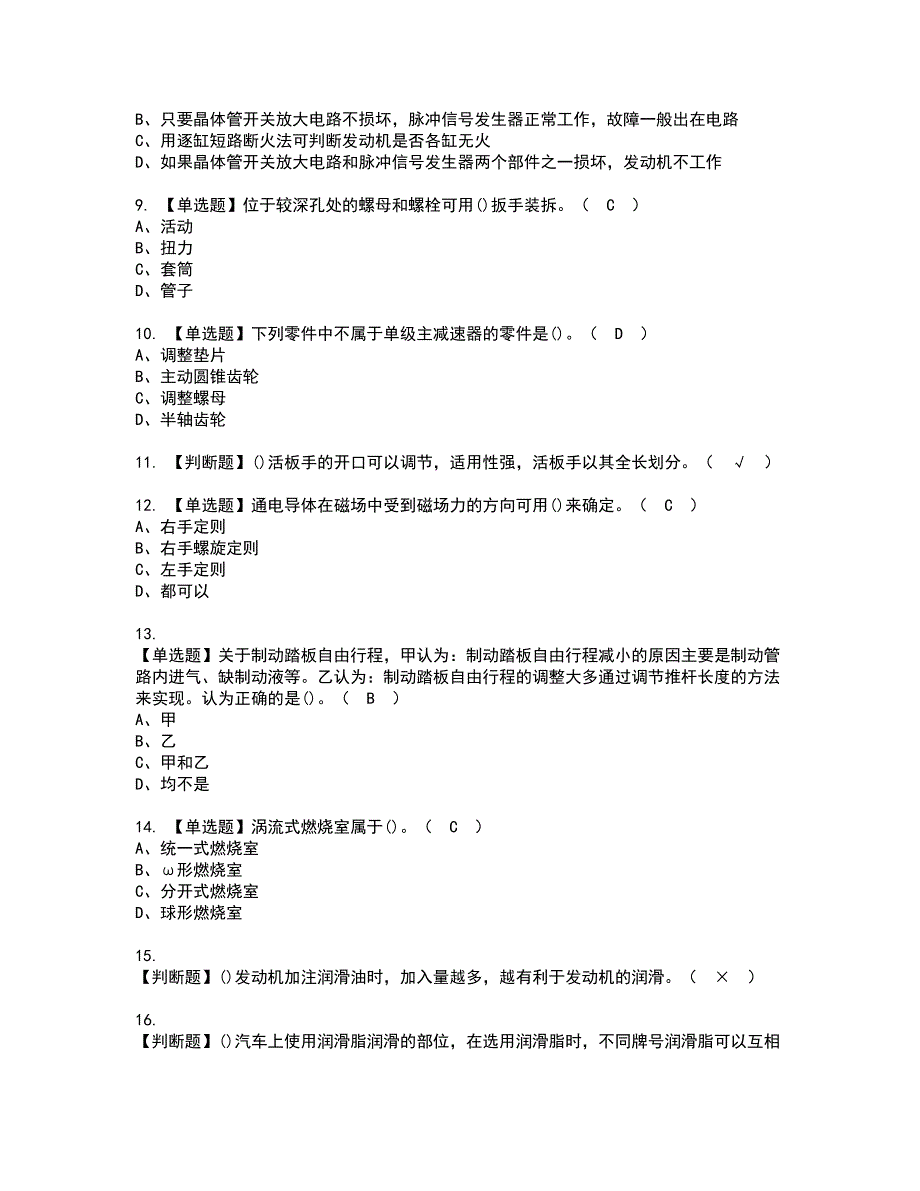 B、只要晶体管开关放大电路不损坏，脉冲信号发生器正常工作，故障一般出在电路
C、用逐缸短路断火法可判断发动机是否各缸无火
D、如果晶体管开关放大电路和脉冲信号发生器两个部件之一损坏，发动机不工作

9. 【单选题】位于较深孔处的螺母和螺栓可用()扳手装拆。（ C ）
A、活动
B、扭力
C、套筒
D、管子

10. 【单选题】下列零件中不属于单级主减速器的零件是()。（ D ）
A、调整垫片
B、主动圆锥齿轮
C、调整螺母
D、半轴齿轮

11. 【判断题】()活板手的开口可以调节，适用性强，活板手以其全长划分。（ √ ）

12. 【单选题】通电导体在磁场中受到磁场力的方向可用()来确定。（ C ）
A、右手定则
B、右手螺旋定则
C、左手定则
D、都可以

13.
【单选题】关于制动踏板自由行程，甲认为：制动踏板自由行程减小的原因主要是制动管路内进气、缺制动液等。乙认为：制动踏板自由行程的调整大多通过调节推杆长度的方法来实现。认为正确的是()。（ B ）
A、甲
B、乙
C、甲和乙
D、均不是

14. 【单选题】涡流式燃烧室属于()。（ C ）
A、统一式燃烧室
B、ω形燃烧室
C、分开式燃烧室
D、球形燃烧室

15.
【判断题】()发动机加注润滑油时，加入量越多，越有利于发动机的润滑。（ × ）

16.
【判断题】()汽车上使用润滑脂润滑的部位，在选用润滑脂时，不同牌号润滑脂可以互相